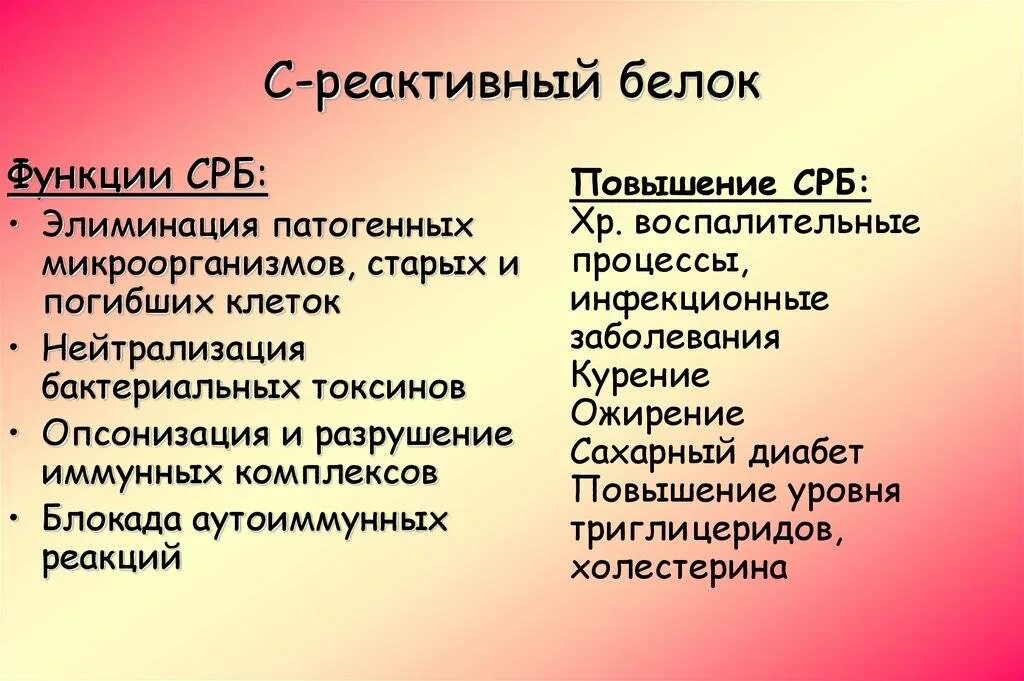 С-реактивный белок

Функции СРБ:
• Элиминация патогенных микроорганизмов, старых и погибших клеток
• Нейтрализация бактериальных токсинов
• Опсонизация и разрушение иммунных комплексов
• Блокада аутоиммунных реакций

Повышение СРБ:
Хр. воспалительные процессы, инфекционные заболевания
Курение
Ожирение
Сахарный диабет
Повышение уровня триглицеридов, холестерина